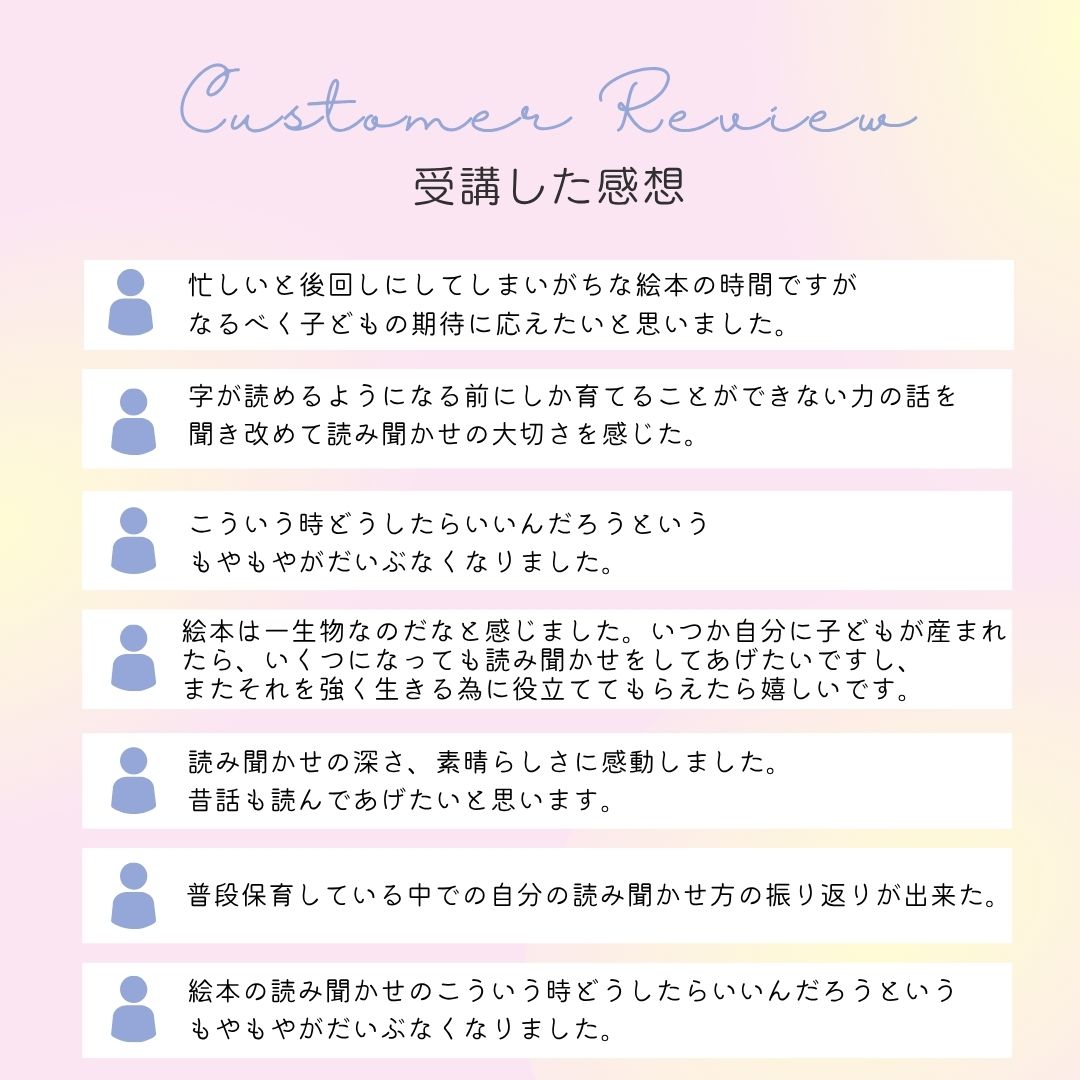 Customer Review
受講した感想

忙しいと後回しにしてしまいがちな絵本の時間ですがなるべく子どもの期待に応えたいと思いました。

字が読めるようになる前にしか育てることができない力の話を聞き改めて読み聞かせの大切さを感じた。

こういう時どうしたらいいんだろうというもやもやがだいぶなくなりました。

絵本は一生物なのだなと感じました。いつか自分に子どもが産まれたら、いくつになっても読み聞かせをしてあげたいですし、またそれを強く生きる為に役立ててもらえたら嬉しいです。

読み聞かせの深さ、素晴らしさに感動しました。昔話も読んであげたいと思います。

普段保育している中での自分の読み聞かせ方の振り返りが出来た。

絵本の読み聞かせのこういう時どうしたらいいんだろうというもやもやがだいぶなくなりました。